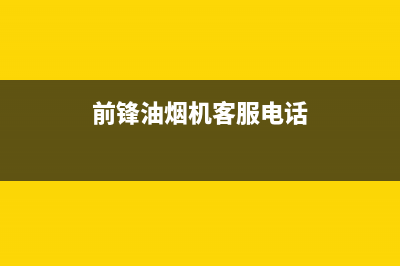 前锋油烟机客服电话